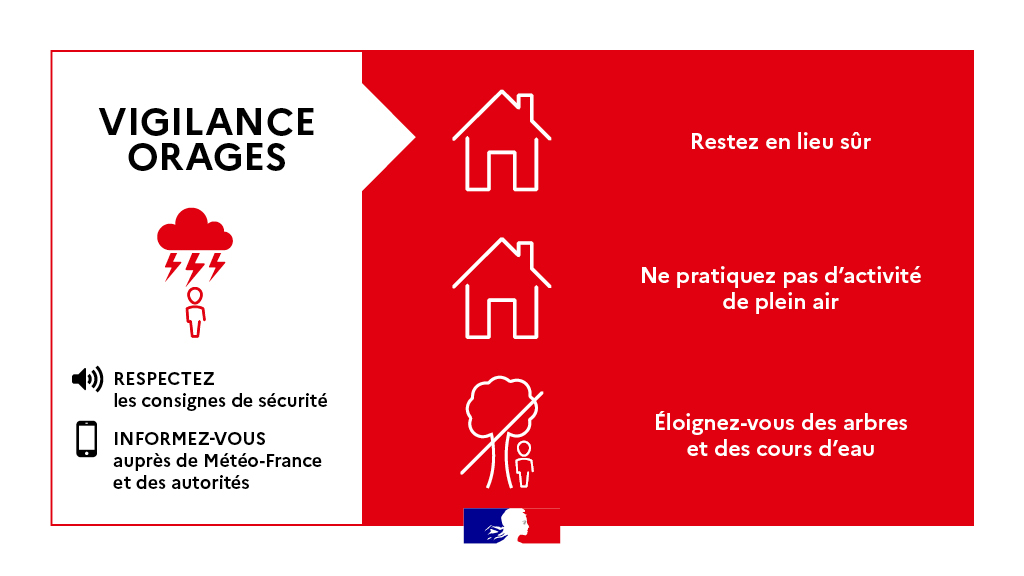 VIGILANCE
ORAGES

RESPECTEZ
les consignes de sécurité

INFORMEZ-VOUS
auprès de Météo-France
et des autorités

Restez en lieu sûr

Ne pratiquez pas d'activité de plein air

Éloignez-vous des arbres et des cours d'eau